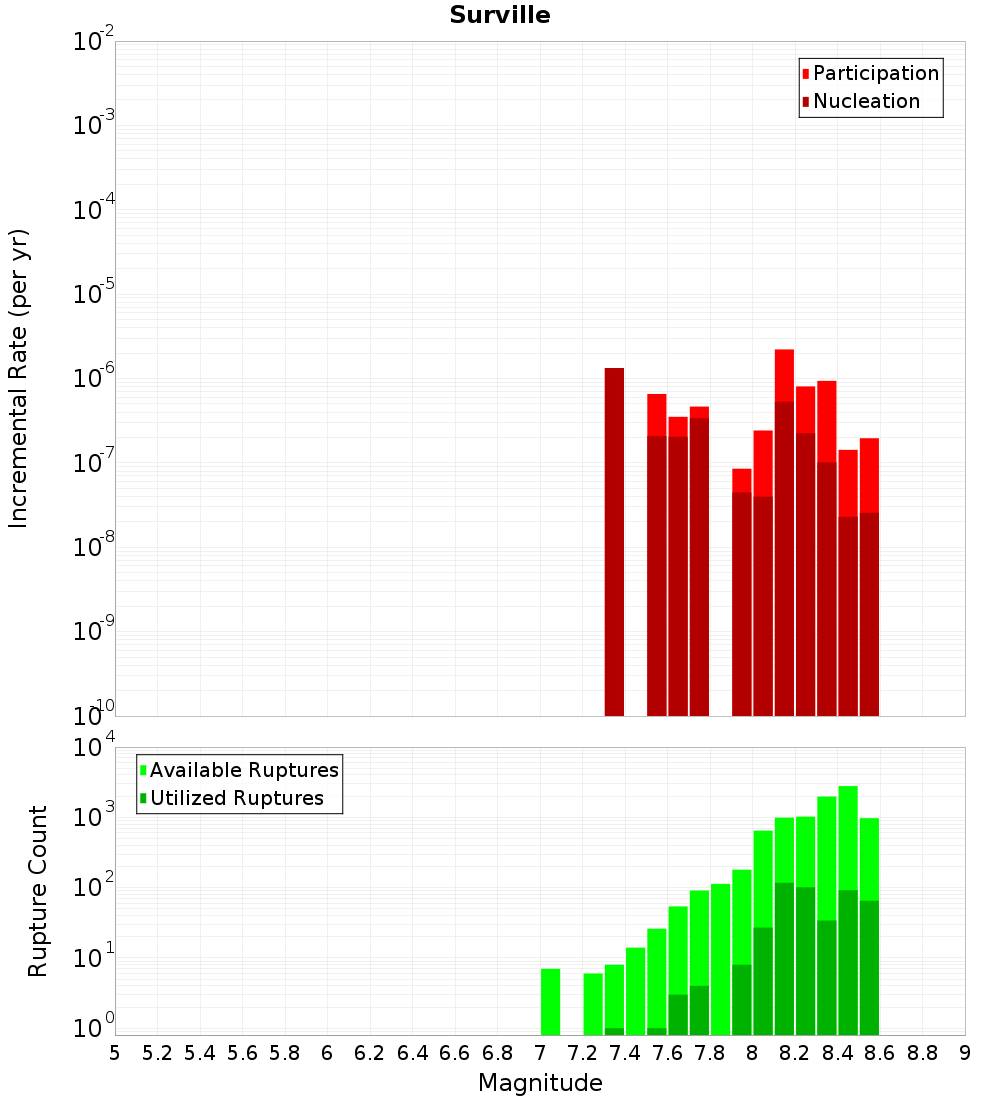 Surville

Participation
Nucleation

Incremental Rate (per yr)

$10^{-2}$
$10^{-3}$
$10^{-4}$
$10^{-5}$
$10^{-6}$
$10^{-7}$
$10^{-8}$
$10^{-9}$
$10^{-10}$

Available Ruptures
Utilized Ruptures

Rupture Count

$10^{4}$
$10^{3}$
$10^{2}$
$10^{1}$
$10^{0}$

5 5.2 5.4 5.6 5.8 6 6.2 6.4 6.6 6.8 7 7.2 7.4 7.6 7.8 8 8.2 8.4 8.6 8.8 9

Magnitude